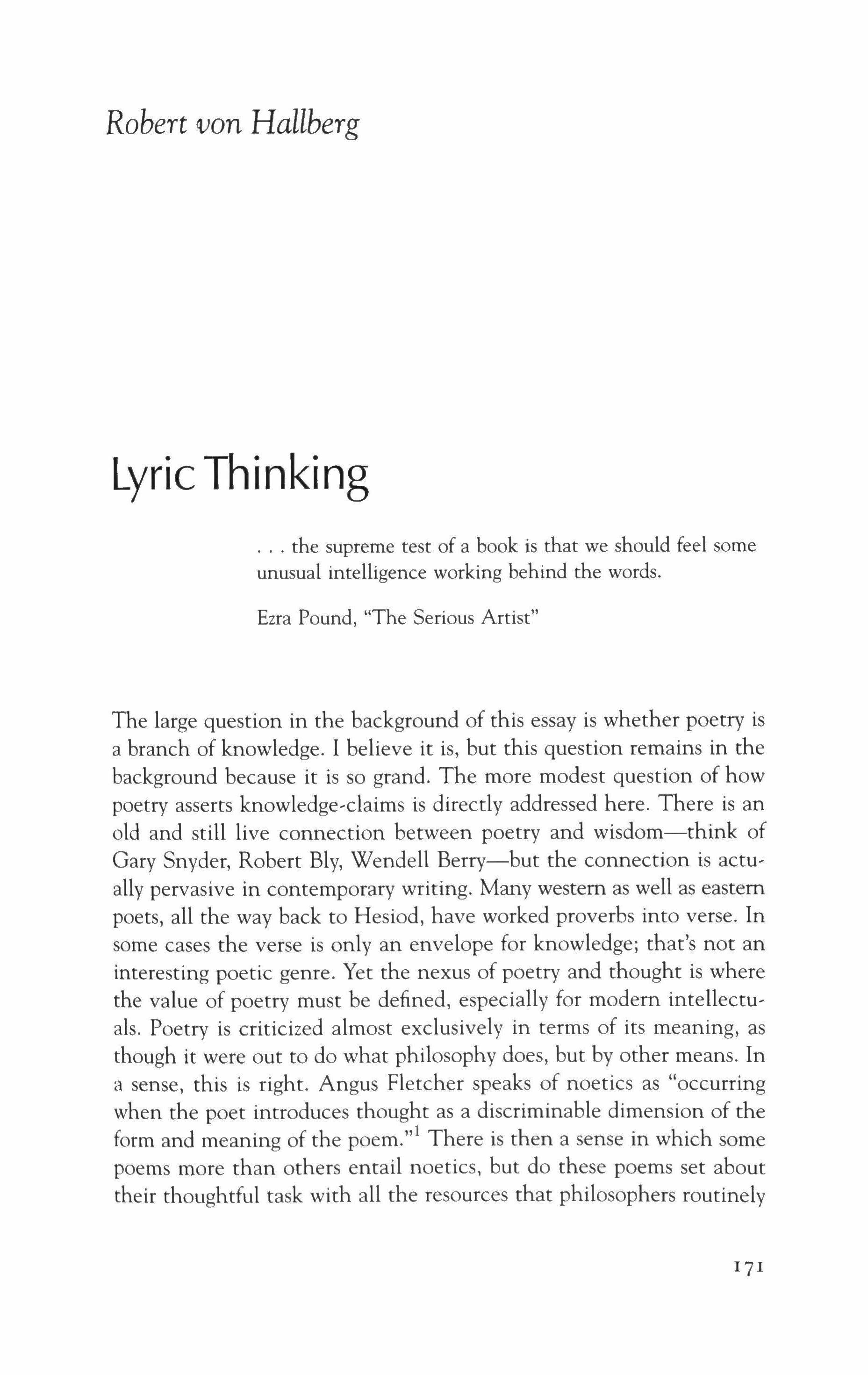 Robert von Hallberg

Lyric Thinking

. . . the supreme test of a book is that we should feel some unusual intelligence working behind the words.

Ezra Pound, "The Serious Artist"

The large question in the background of this essay is whether poetry is a branch of knowledge. I believe it is, but this question remains in the background because it is so grand. The more modest question of how poetry asserts knowledge-claims is directly addressed here. There is an old and still live connection between poetry and wisdom—think of Gary Snyder, Robert Bly, Wendell Berry—but the connection is actually pervasive in contemporary writing. Many western as well as eastern poets, all the way back to Hesiod, have worked proverbs into verse. In some cases the verse is only an envelope for knowledge; that's not an interesting poetic genre. Yet the nexus of poetry and thought is where the value of poetry must be defined, especially for modern intellectuals. Poetry is criticized almost exclusively in terms of its meaning, as though it were out to do what philosophy does, but by other means. In a sense, this is right. Angus Fletcher speaks of noetics as "occurring when the poet introduces thought as a discriminable dimension of the form and meaning of the poem."$^1$ There is then a sense in which some poems more than others entail noetics, but do these poems set about their thoughtful task with all the resources that philosophers routinely

171